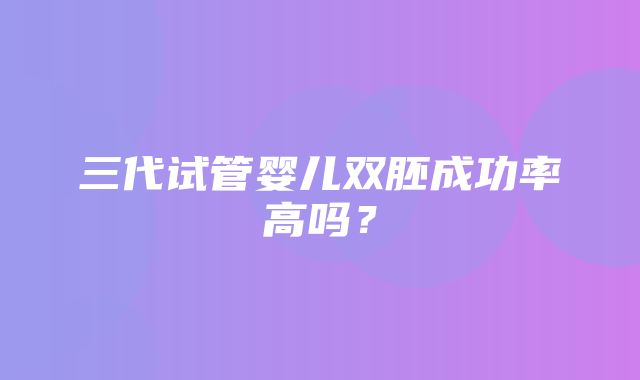 三代试管婴儿双胚成功率高吗？